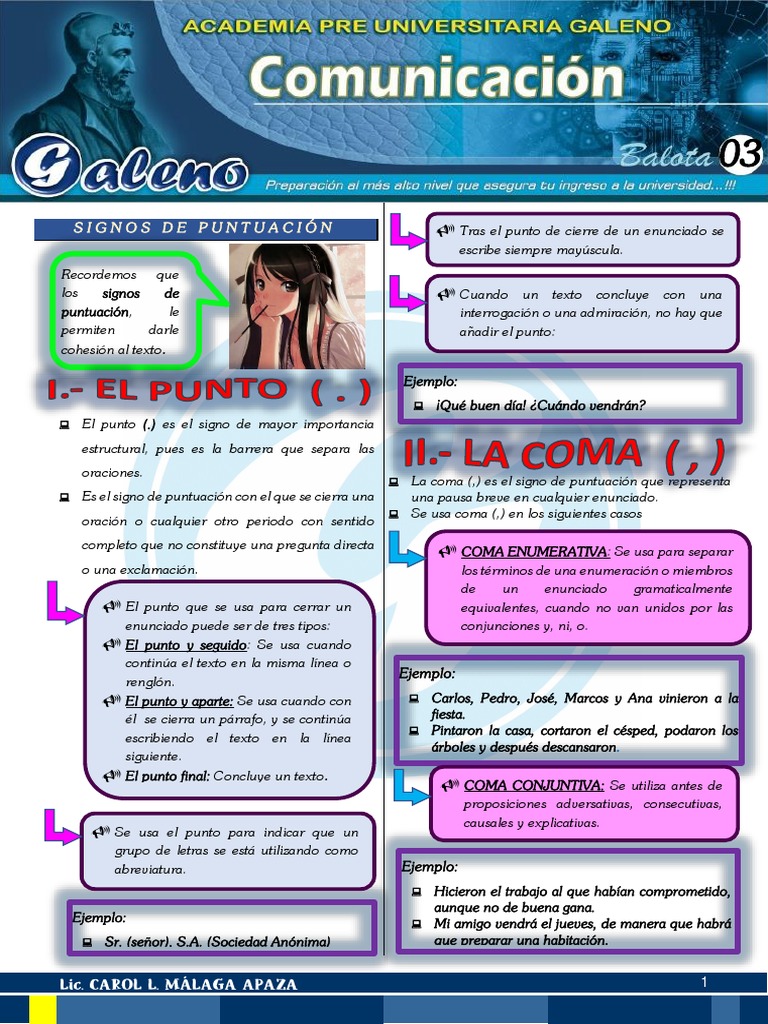 ACADEMIA PRE UNIVERSITARIA GALENO
Comunicación
Galeno
Balota 03
Preparación al más alto nivel que asegura tu ingreso a la universidad...!!!

SIGNOS DE PUNTUACIÓN

Recordemos que los signos de puntuación, le permiten darle cohesión al texto.

I.- EL PUNTO ( . )

El punto (.) es el signo de mayor importancia estructural, pues es la barrera que separa las oraciones.

Es el signo de puntuación con el que se cierra una oración o cualquier otro periodo con sentido completo que no constituye una pregunta directa o una exclamación.

El punto que se usa para cerrar un enunciado puede ser de tres tipos:
El punto y seguido: Se usa cuando continúa el texto en la misma línea o renglón.
El punto y aparte: Se usa cuando con él se cierra un párrafo, y se continúa escribiendo el texto en la línea siguiente.
El punto final: Concluye un texto.

Se usa el punto para indicar que un grupo de letras se está utilizando como abreviatura.

Ejemplo:
Sr. (señor), S.A. (Sociedad Anónima)

Tras el punto de cierre de un enunciado se escribe siempre mayúscula.

Cuando un texto concluye con una interrogación o una admiración, no hay que añadir el punto:

Ejemplo:
¡Qué buen día! ¿Cuándo vendrán?

II.- LA COMA ( , )

La coma (,) es el signo de puntuación que representa una pausa breve en cualquier enunciado.
Se usa coma (,) en los siguientes casos

COMA ENUMERATIVA: Se usa para separar los términos de una enumeración o miembros de un enunciado gramaticalmente equivalentes, cuando no van unidos por las conjunciones y, ni, o.

Ejemplo:
Carlos, Pedro, José, Marcos y Ana vinieron a la fiesta.
Pintaron la casa, cortaron el césped, podaron los árboles y después descansaron.

COMA CONJUNTIVA: Se utiliza antes de proposiciones adversativas, consecutivas, causales y explicativas.

Ejemplo:
Hicieron el trabajo al que habían comprometido, aunque no de buena gana.
Mi amigo vendrá el jueves, de manera que habrá que preparar una habitación.

Lic. CAROL L. MÁLAGA APAZA
1